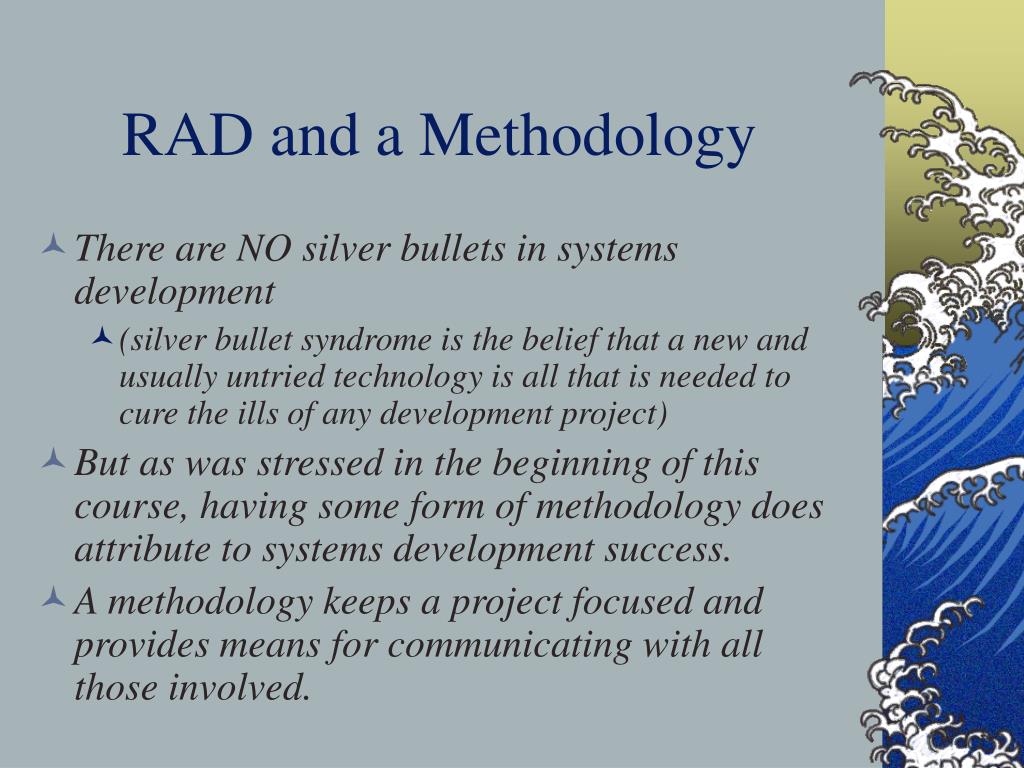 RAD and a Methodology

There are NO silver bullets in systems development

(silver bullet syndrome is the belief that a new and usually untried technology is all that is needed to cure the ills of any development project)

But as was stressed in the beginning of this course, having some form of methodology does attribute to systems development success.

A methodology keeps a project focused and provides means for communicating with all those involved.